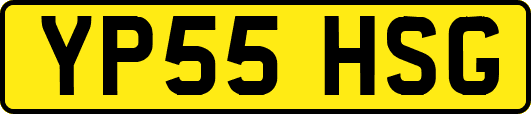 YP55 HSG